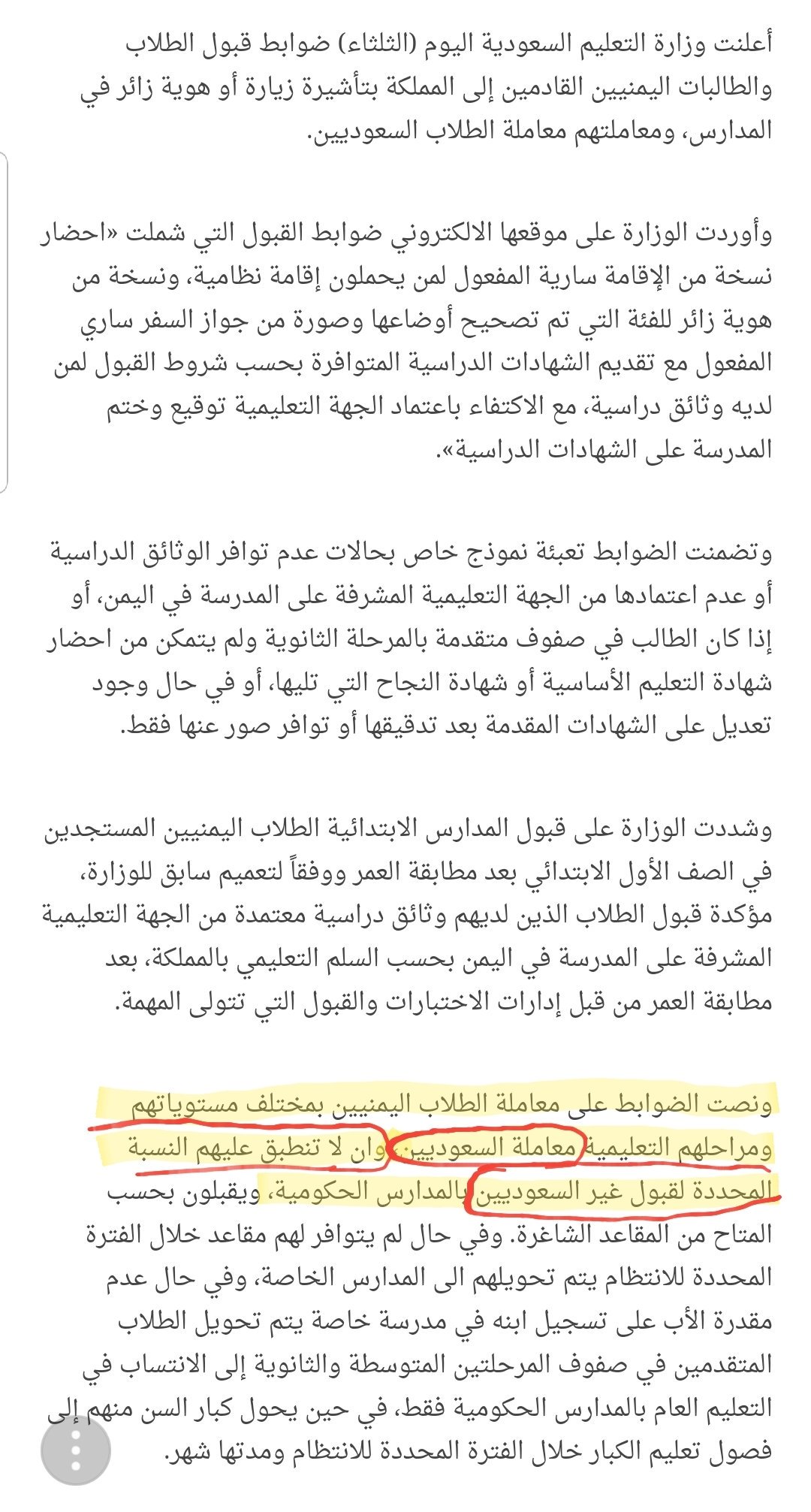 أعلنت وزارة التعليم السعودية اليوم (الثلثاء) ضوابط قبول الطلاب والطالبات اليمنيين القادمين إلى المملكة بتأشيرة زيارة أو هوية زائر في المدارس، ومعاملتهم معاملة الطلاب السعوديين.

وأوردت الوزارة على موقعها الالكتروني ضوابط القبول التي شملت «احضار نسخة من الإقامة سارية المفعول لمن يحملون إقامة نظامية، ونسخة من هوية زائر للفئة التي تم تصحيح أوضاعها وصورة من جواز السفر ساري المفعول مع تقديم الشهادات الدراسية المتوافرة بحسب شروط القبول لمن لديه وثائق دراسية، مع الاكتفاء باعتماد الجهة التعليمية توقيع وختم المدرسة على الشهادات الدراسية».

وتضمنت الضوابط تعبئة نموذج خاص بحالات عدم توافر الوثائق الدراسية أو عدم اعتمادها من الجهة التعليمية المشرفة على المدرسة في اليمن، أو إذا كان الطالب في صفوف متقدمة بالمرحلة الثانوية ولم يتمكن من احضار شهادة التعليم الأساسية أو شهادة النجاح التي تليها، أو في حال وجود تعديل على الشهادات المقدمة بعد تدقيقها أو توافر صور عنها فقط.

وشددت الوزارة على قبول المدارس الابتدائية الطلاب اليمنيين المستجدين في الصف الأول الابتدائي بعد مطابقة العمر ووفقاً لتعميم سابق للوزارة، مؤكدة قبول الطلاب الذين لديهم وثائق دراسية معتمدة من الجهة التعليمية المشرفة على المدرسة في اليمن بحسب السلم التعليمي بالمملكة، بعد مطابقة العمر من قبل إدارات الاختبارات والقبول التي تتولى المهمة.

ونصت الضوابط على معاملة الطلاب اليمنيين بمختلف مستوياتهم ومراحلهم التعليمية معاملة السعوديين، وان لا تنطبق عليهم النسبة المحددة لقبول غير السعوديين بالمدارس الحكومية، ويقبلون بحسب المتاح من المقاعد الشاغرة. وفي حال لم يتوافر لهم مقاعد خلال الفترة المحددة للانتظام يتم تحويلهم الى المدارس الخاصة، وفي حال عدم مقدرة الأب على تسجيل ابنه في مدرسة خاصة يتم تحويل الطلاب المتقدمين في صفوف المرحلتين المتوسطة والثانوية إلى الانتساب في التعليم العام بالمدارس الحكومية فقط، في حين يحول كبار السن منهم إلى فصول تعليم الكبار خلال الفترة المحددة للانتظام ومدتها شهر.